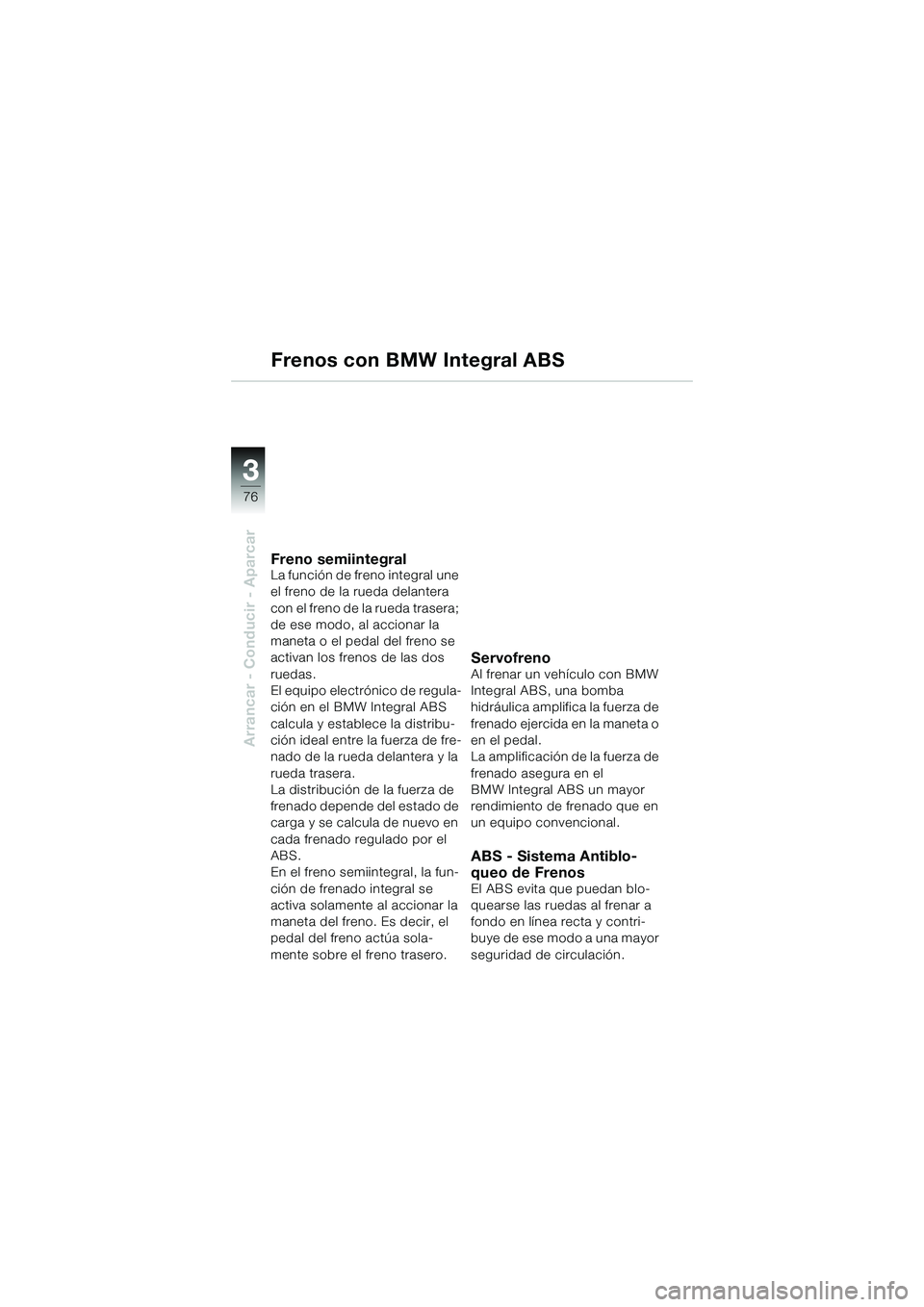 Frenos con BMW Integral ABS

3
76

Arrancar - Conducir - Aparcar

Freno semiintegral
La función de freno integral une el freno de la rueda delantera con el freno de la rueda trasera; de ese modo, al accionar la maneta o el pedal del freno se activan los frenos de las dos ruedas.
El equipo electrónico de regulación en el BMW Integral ABS calcula y establece la distribución ideal entre la fuerza de frenado de la rueda delantera y la rueda trasera.
La distribución de la fuerza de frenado depende del estado de carga y se calcula de nuevo en cada frenado regulado por el ABS.
En el freno semiintegral, la función de frenado integral se activa solamente al accionar la maneta del freno. Es decir, el pedal del freno actúa solamente sobre el freno trasero.

Servofreno
Al frenar un vehículo con BMW Integral ABS, una bomba hidráulica amplifica la fuerza de frenado ejercida en la maneta o en el pedal.
La amplificación de la fuerza de frenado asegura en el BMW Integral ABS un mayor rendimiento de frenado que en un equipo convencional.

ABS - Sistema Antibloqueo de Frenos
El ABS evita que puedan bloquearse las ruedas al frenar a fondo en línea recta y contribuye de ese modo a una mayor seguridad de circulación.

carmanualsonline.info